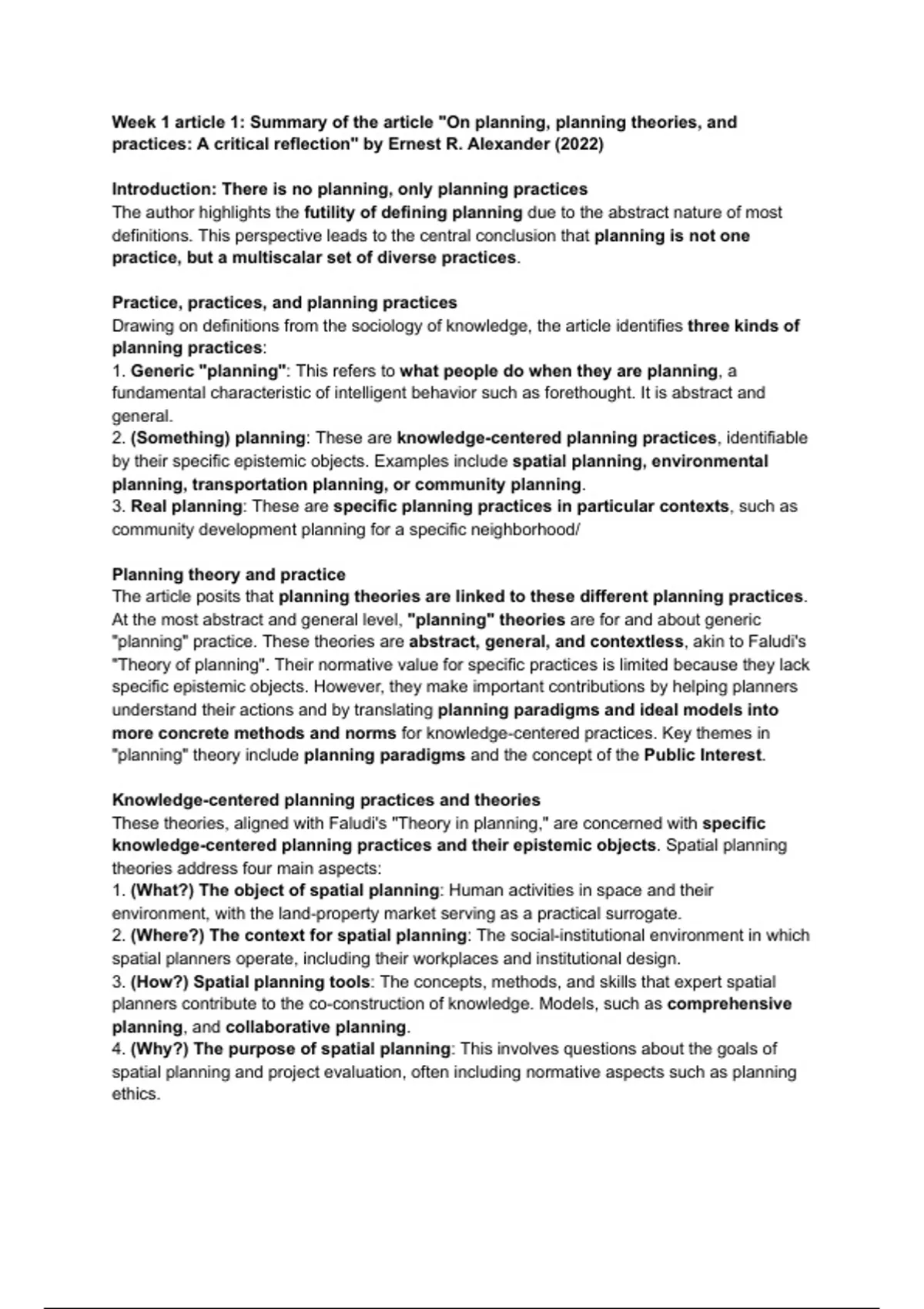 Week 1 article 1: Summary of the article "On planning, planning theories, and practices: A critical reflection" by Ernest R. Alexander (2022)

Introduction: There is no planning, only planning practices
The author highlights the futility of defining planning due to the abstract nature of most definitions. This perspective leads to the central conclusion that planning is not one practice, but a multiscalar set of diverse practices.

Practice, practices, and planning practices
Drawing on definitions from the sociology of knowledge, the article identifies three kinds of planning practices:
1. Generic "planning": This refers to what people do when they are planning, a fundamental characteristic of intelligent behavior such as forethought. It is abstract and general.
2. (Something) planning: These are knowledge-centered planning practices, identifiable by their specific epistemic objects. Examples include spatial planning, environmental planning, transportation planning, or community planning.
3. Real planning: These are specific planning practices in particular contexts, such as community development planning for a specific neighborhood/

Planning theory and practice
The article posits that planning theories are linked to these different planning practices. At the most abstract and general level, "planning" theories are for and about generic "planning" practice. These theories are abstract, general, and contextless, akin to Faludi's "Theory of planning". Their normative value for specific practices is limited because they lack specific epistemic objects. However, they make important contributions by helping planners understand their actions and by translating planning paradigms and ideal models into more concrete methods and norms for knowledge-centered practices. Key themes in "planning" theory include planning paradigms and the concept of the Public Interest.

Knowledge-centered planning practices and theories
These theories, aligned with Faludi's "Theory in planning," are concerned with specific knowledge-centered planning practices and their epistemic objects. Spatial planning theories address four main aspects:
1. (What?) The object of spatial planning: Human activities in space and their environment, with the land-property market serving as a practical surrogate.
2. (Where?) The context for spatial planning: The social-institutional environment in which spatial planners operate, including their workplaces and institutional design.
3. (How?) Spatial planning tools: The concepts, methods, and skills that expert spatial planners contribute to the co-construction of knowledge. Models, such as comprehensive planning, and collaborative planning.
4. (Why?) The purpose of spatial planning: This involves questions about the goals of spatial planning and project evaluation, often including normative aspects such as planning ethics.